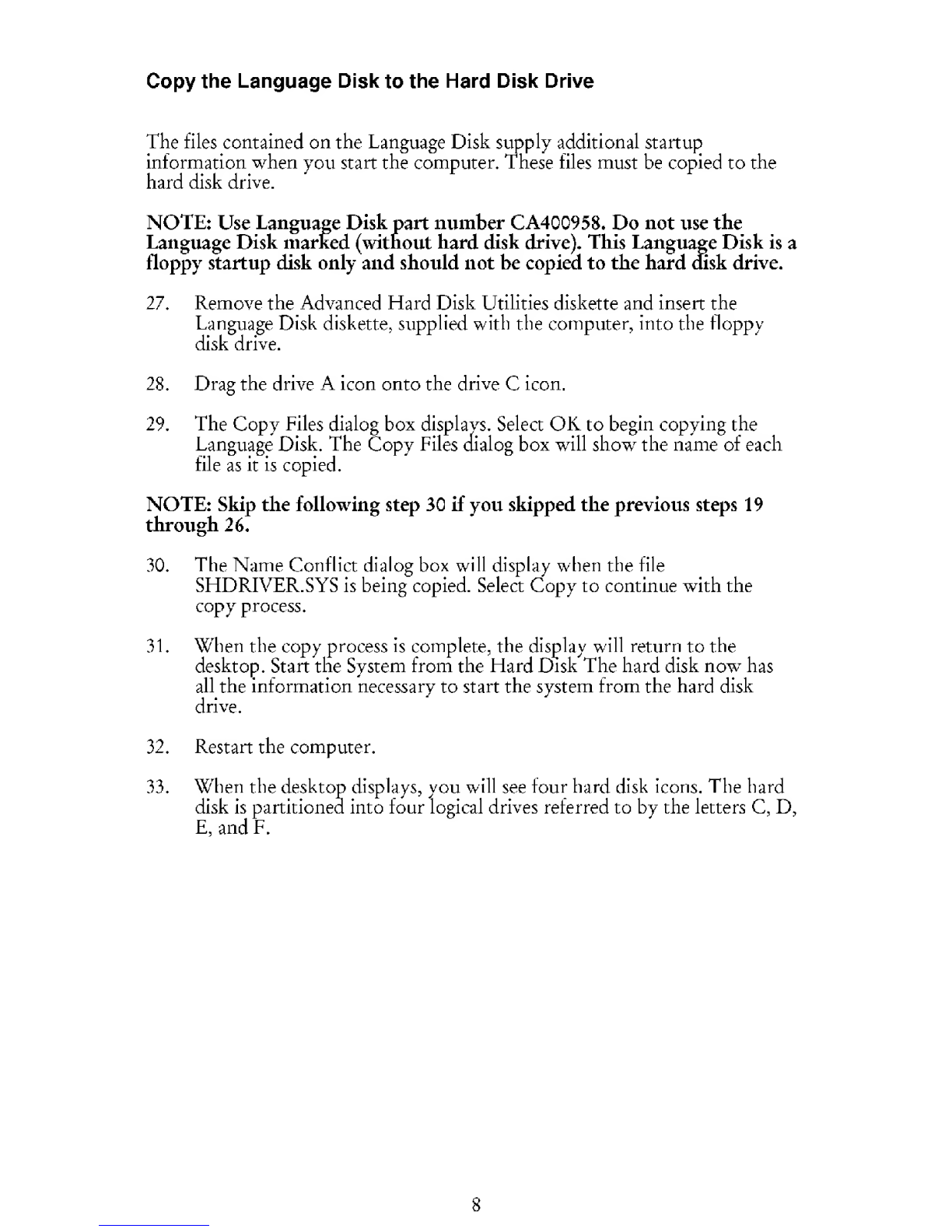 Copy the Language Disk to the Hard Disk Drive

The files contained on the Language Disk supply additional startup information when you start the computer. These files must be copied to the hard disk drive.

NOTE: Use Language Disk part number CA400958. Do not use the Language Disk marked (without hard disk drive). This Language Disk is a floppy startup disk only and should not be copied to the hard disk drive.

27. Remove the Advanced Hard Disk Utilities diskette and insert the Language Disk diskette, supplied with the computer, into the floppy disk drive.

28. Drag the drive A icon onto the drive C icon.

29. The Copy Files dialog box displays. Select OK to begin copying the Language Disk. The Copy Files dialog box will show the name of each file as it is copied.

NOTE: Skip the following step 30 if you skipped the previous steps 19 through 26.

30. The Name Conflict dialog box will display when the file SHDRIVER.SYS is being copied. Select Copy to continue with the copy process.

31. When the copy process is complete, the display will return to the desktop. Start the System from the Hard Disk The hard disk now has all the information necessary to start the system from the hard disk drive.

32. Restart the computer.

33. When the desktop displays, you will see four hard disk icons. The hard disk is partitioned into four logical drives referred to by the letters C, D, E, and F.

8